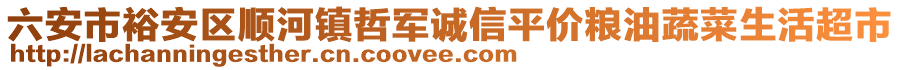 六安市裕安区顺河镇哲军诚信平价粮油蔬菜生活超市
http://lachanningesther.cn.coovee.com